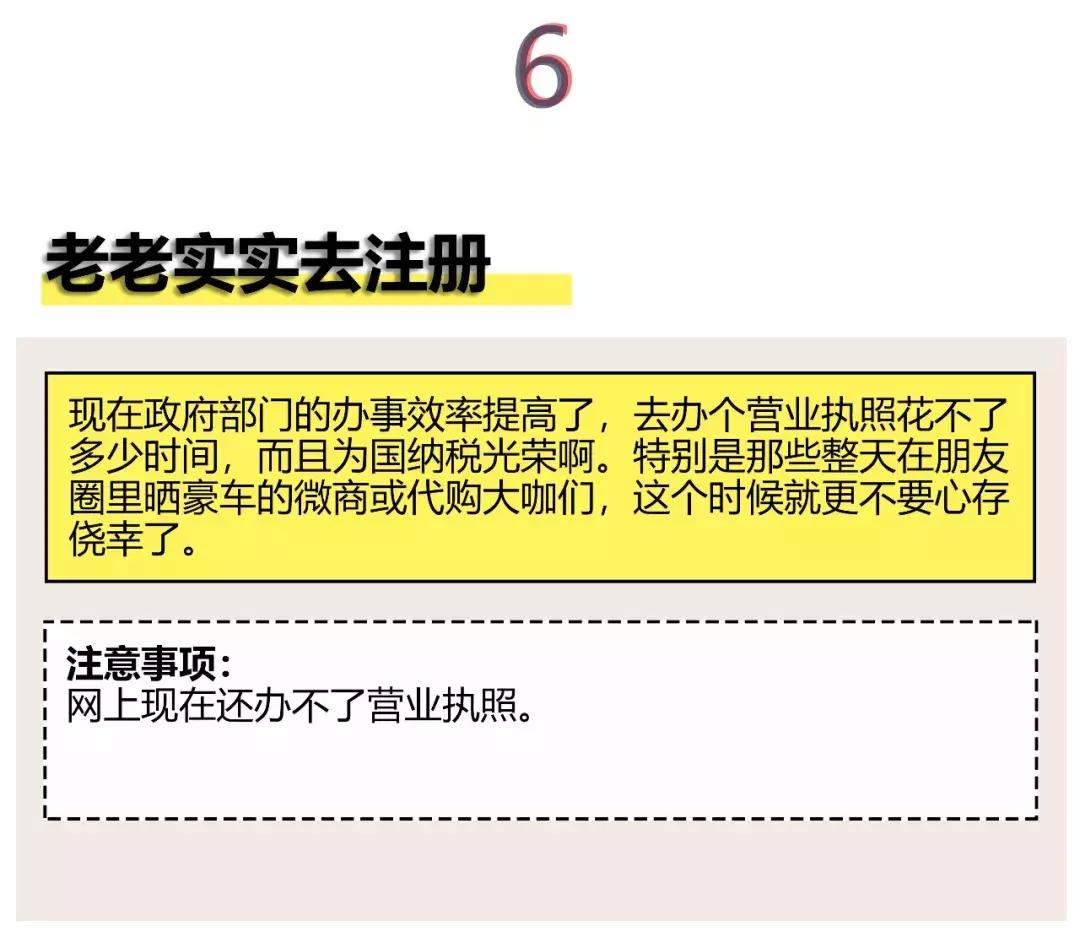 6

老老实实去注册

现在政府部门的办事效率提高了，去办个营业执照花不了多少时间，而且为国纳税光荣啊。特别是那些整天在朋友圈里晒豪车的微商或代购大咖们，这个时候就更不要心存侥幸了。

注意事项：
网上现在还办不了营业执照。